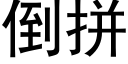 倒拼